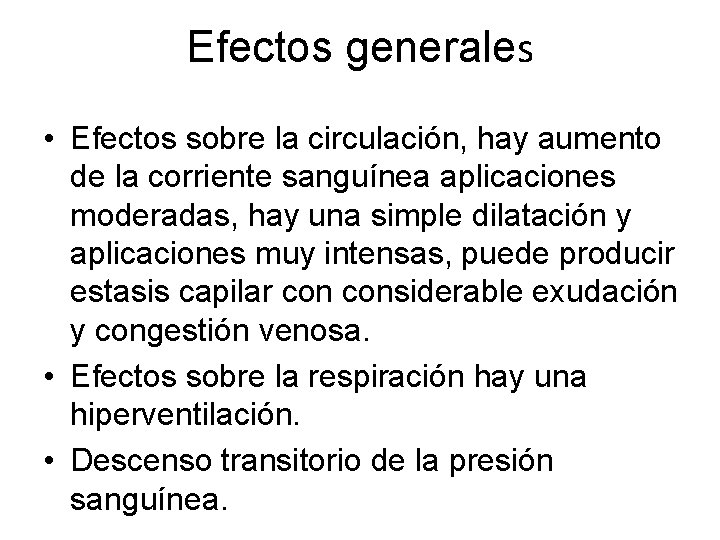 Efectos generales

• Efectos sobre la circulación, hay aumento de la corriente sanguínea aplicaciones moderadas, hay una simple dilatación y aplicaciones muy intensas, puede producir estasis capilar con considerable exudación y congestión venosa.
• Efectos sobre la respiración hay una hiperventilación.
• Descenso transitorio de la presión sanguínea.